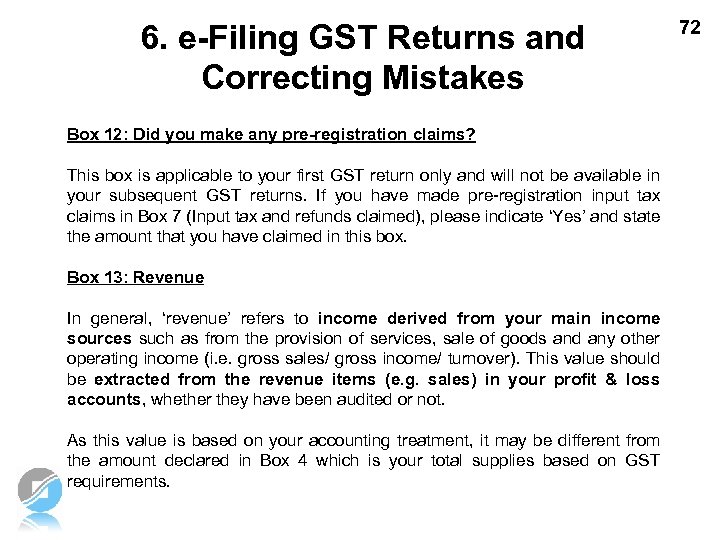 72

6. e-Filing GST Returns and Correcting Mistakes

Box 12: Did you make any pre-registration claims?

This box is applicable to your first GST return only and will not be available in your subsequent GST returns. If you have made pre-registration input tax claims in Box 7 (Input tax and refunds claimed), please indicate 'Yes' and state the amount that you have claimed in this box.

Box 13: Revenue

In general, 'revenue' refers to income derived from your main income sources such as from the provision of services, sale of goods and any other operating income (i.e. gross sales/ gross income/ turnover). This value should be extracted from the revenue items (e.g. sales) in your profit & loss accounts, whether they have been audited or not.

As this value is based on your accounting treatment, it may be different from the amount declared in Box 4 which is your total supplies based on GST requirements.